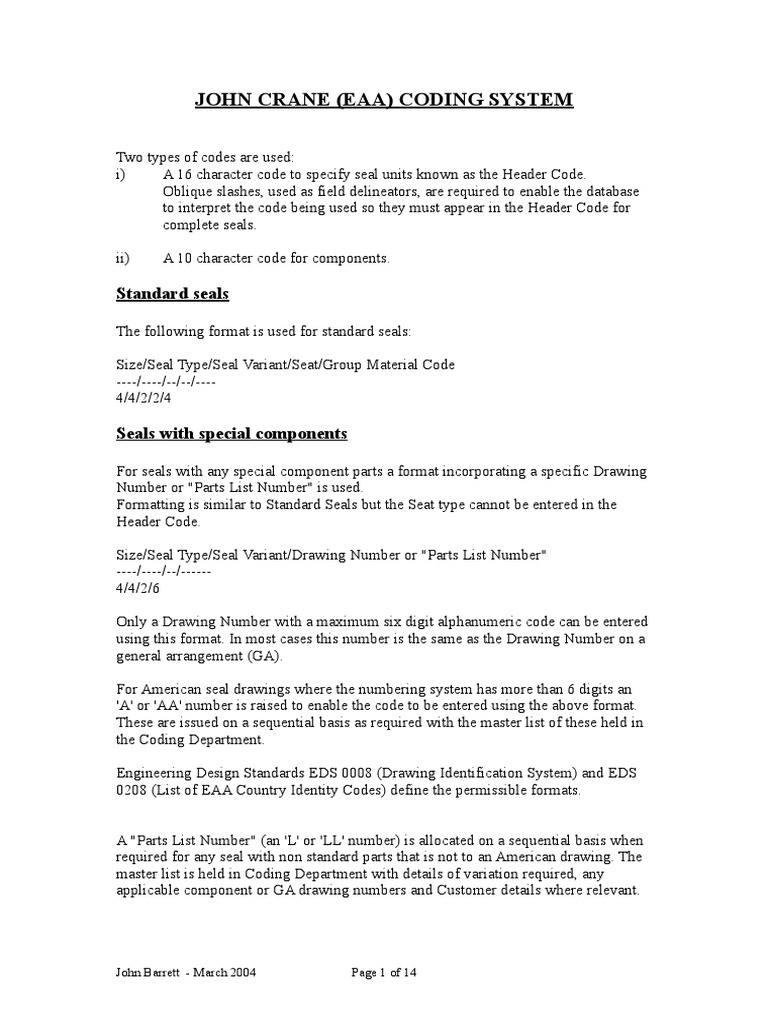 JOHN CRANE (EAA) CODING SYSTEM

Two types of codes are used:
i) A 16 character code to specify seal units known as the Header Code. Oblique slashes, used as field delineators, are required to enable the database to interpret the code being used so they must appear in the Header Code for complete seals.

ii) A 10 character code for components.

Standard seals

The following format is used for standard seals:

Size/Seal Type/Seal Variant/Seat/Group Material Code
----/----/--/--/----
4/4/2/2/4

Seals with special components

For seals with any special component parts a format incorporating a specific Drawing Number or "Parts List Number" is used.
Formatting is similar to Standard Seals but the Seat type cannot be entered in the Header Code.

Size/Seal Type/Seal Variant/Drawing Number or "Parts List Number"
----/----/--/------
4/4/2/6

Only a Drawing Number with a maximum six digit alphanumeric code can be entered using this format. In most cases this number is the same as the Drawing Number on a general arrangement (GA).

For American seal drawings where the numbering system has more than 6 digits an 'A' or 'AA' number is raised to enable the code to be entered using the above format. These are issued on a sequential basis as required with the master list of these held in the Coding Department.

Engineering Design Standards EDS 0008 (Drawing Identification System) and EDS 0208 (List of EAA Country Identity Codes) define the permissible formats.

A "Parts List Number" (an 'L' or 'LL' number) is allocated on a sequential basis when required for any seal with non standard parts that is not to an American drawing. The master list is held in Coding Department with details of variation required, any applicable component or GA drawing numbers and Customer details where relevant.

John Barrett - March 2004 Page 1 of 14